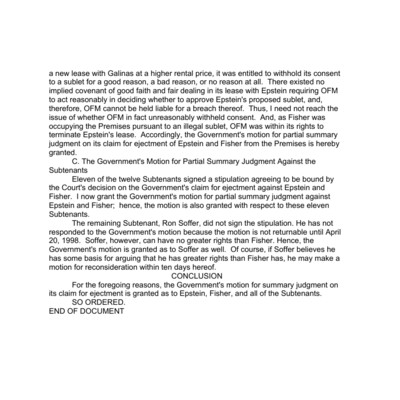 a new lease with Galinas at a higher rental price, it was entitled to withhold its consent to a sublet for a good reason, a bad reason, or no reason at all. There existed no implied covenant of good faith and fair dealing in its lease with Epstein requiring OFM to act reasonably in deciding whether to approve Epstein's proposed sublet, and, therefore, OFM cannot be held liable for a breach thereof. Thus, I need not reach the issue of whether OFM in fact unreasonably withheld consent. And, as Fisher was occupying the Premises pursuant to an illegal sublet, OFM was within its rights to terminate Epstein's lease. Accordingly, the Government's motion for partial summary judgment on its claim for ejectment of Epstein and Fisher from the Premises is hereby granted.

C. The Government's Motion for Partial Summary Judgment Against the Subtenants

Eleven of the twelve Subtenants signed a stipulation agreeing to be bound by the Court's decision on the Government's claim for ejectment against Epstein and Fisher. I now grant the Government's motion for partial summary judgment against Epstein and Fisher; hence, the motion is also granted with respect to these eleven Subtenants.

The remaining Subtenant, Ron Soffer, did not sign the stipulation. He has not responded to the Government's motion because the motion is not returnable until April 20, 1998. Soffer, however, can have no greater rights than Fisher. Hence, the Government's motion is granted as to Soffer as well. Of course, if Soffer believes he has some basis for arguing that he has greater rights than Fisher has, he may make a motion for reconsideration within ten days hereof.

CONCLUSION

For the foregoing reasons, the Government's motion for summary judgment on its claim for ejectment is granted as to Epstein, Fisher, and all of the Subtenants.

SO ORDERED.

END OF DOCUMENT